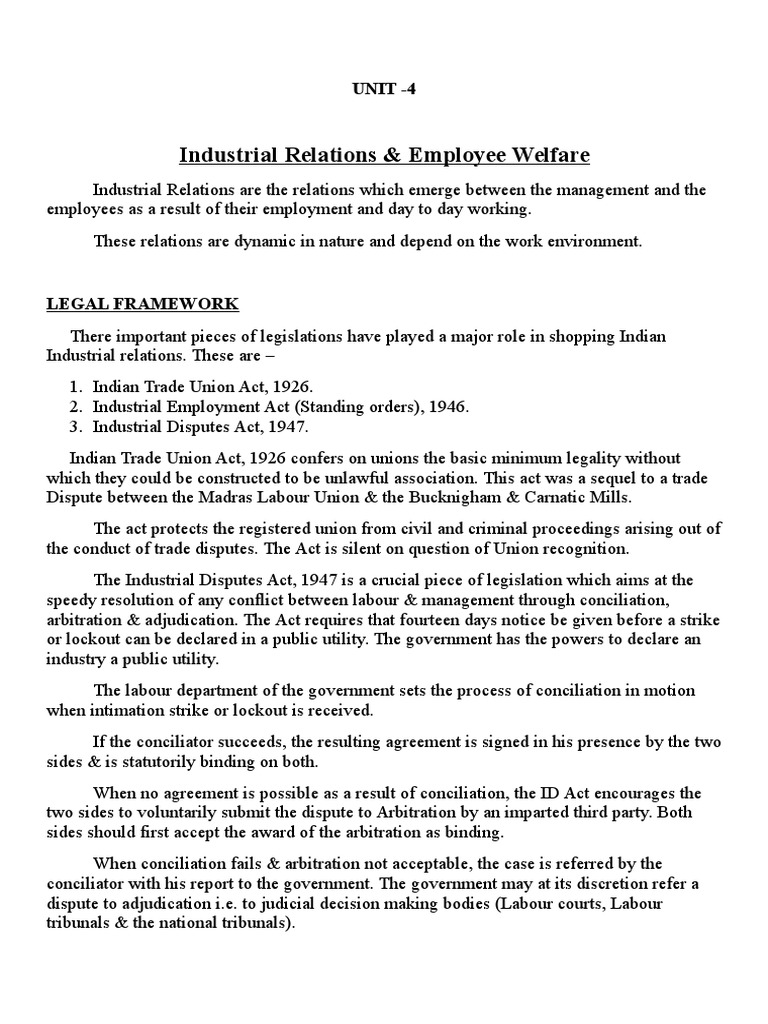 UNIT -4

Industrial Relations & Employee Welfare

Industrial Relations are the relations which emerge between the management and the employees as a result of their employment and day to day working.

These relations are dynamic in nature and depend on the work environment.

LEGAL FRAMEWORK

There important pieces of legislations have played a major role in shopping Indian Industrial relations. These are –

1. Indian Trade Union Act, 1926.
2. Industrial Employment Act (Standing orders), 1946.
3. Industrial Disputes Act, 1947.

Indian Trade Union Act, 1926 confers on unions the basic minimum legality without which they could be constructed to be unlawful association. This act was a sequel to a trade Dispute between the Madras Labour Union & the Bucknigham & Carnatic Mills.

The act protects the registered union from civil and criminal proceedings arising out of the conduct of trade disputes. The Act is silent on question of Union recognition.

The Industrial Disputes Act, 1947 is a crucial piece of legislation which aims at the speedy resolution of any conflict between labour & management through conciliation, arbitration & adjudication. The Act requires that fourteen days notice be given before a strike or lockout can be declared in a public utility. The government has the powers to declare an industry a public utility.

The labour department of the government sets the process of conciliation in motion when intimation strike or lockout is received.

If the conciliator succeeds, the resulting agreement is signed in his presence by the two sides & is statutorily binding on both.

When no agreement is possible as a result of conciliation, the ID Act encourages the two sides to voluntarily submit the dispute to Arbitration by an imparted third party. Both sides should first accept the award of the arbitration as binding.

When conciliation fails & arbitration not acceptable, the case is referred by the conciliator with his report to the government. The government may at its discretion refer a dispute to adjudication i.e. to judicial decision making bodies (Labour courts, Labour tribunals & the national tribunals).